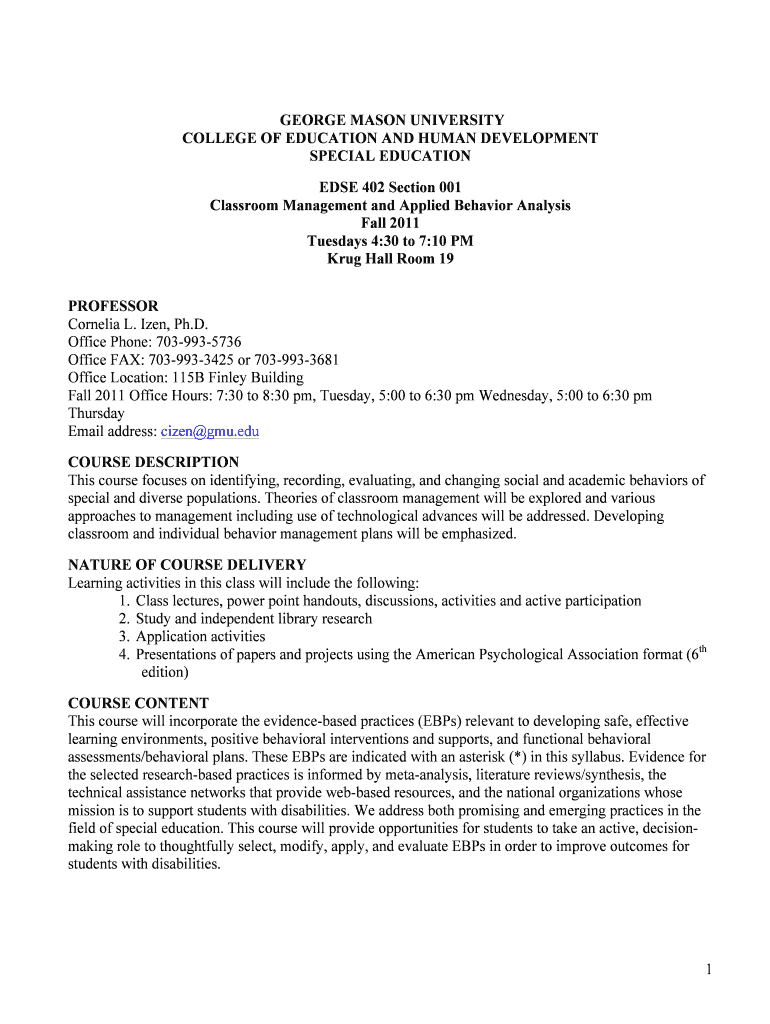 GEORGE MASON UNIVERSITY
COLLEGE OF EDUCATION AND HUMAN DEVELOPMENT
SPECIAL EDUCATION

EDSE 402 Section 001
Classroom Management and Applied Behavior Analysis
Fall 2011
Tuesdays 4:30 to 7:10 PM
Krug Hall Room 19

PROFESSOR
Cornelia L. Izen, Ph.D.
Office Phone: 703-993-5736
Office FAX: 703-993-3425 or 703-993-3681
Office Location: 115B Finley Building
Fall 2011 Office Hours: 7:30 to 8:30 pm, Tuesday, 5:00 to 6:30 pm Wednesday, 5:00 to 6:30 pm Thursday
Email address: cizen@gmu.edu

COURSE DESCRIPTION
This course focuses on identifying, recording, evaluating, and changing social and academic behaviors of special and diverse populations. Theories of classroom management will be explored and various approaches to management including use of technological advances will be addressed. Developing classroom and individual behavior management plans will be emphasized.

NATURE OF COURSE DELIVERY
Learning activities in this class will include the following:
1. Class lectures, power point handouts, discussions, activities and active participation
2. Study and independent library research
3. Application activities
4. Presentations of papers and projects using the American Psychological Association format ($6^{th}$ edition)

COURSE CONTENT
This course will incorporate the evidence-based practices (EBPs) relevant to developing safe, effective learning environments, positive behavioral interventions and supports, and functional behavioral assessments/behavioral plans. These EBPs are indicated with an asterisk (*) in this syllabus. Evidence for the selected research-based practices is informed by meta-analysis, literature reviews/synthesis, the technical assistance networks that provide web-based resources, and the national organizations whose mission is to support students with disabilities. We address both promising and emerging practices in the field of special education. This course will provide opportunities for students to take an active, decision-making role to thoughtfully select, modify, apply, and evaluate EBPs in order to improve outcomes for students with disabilities.

1